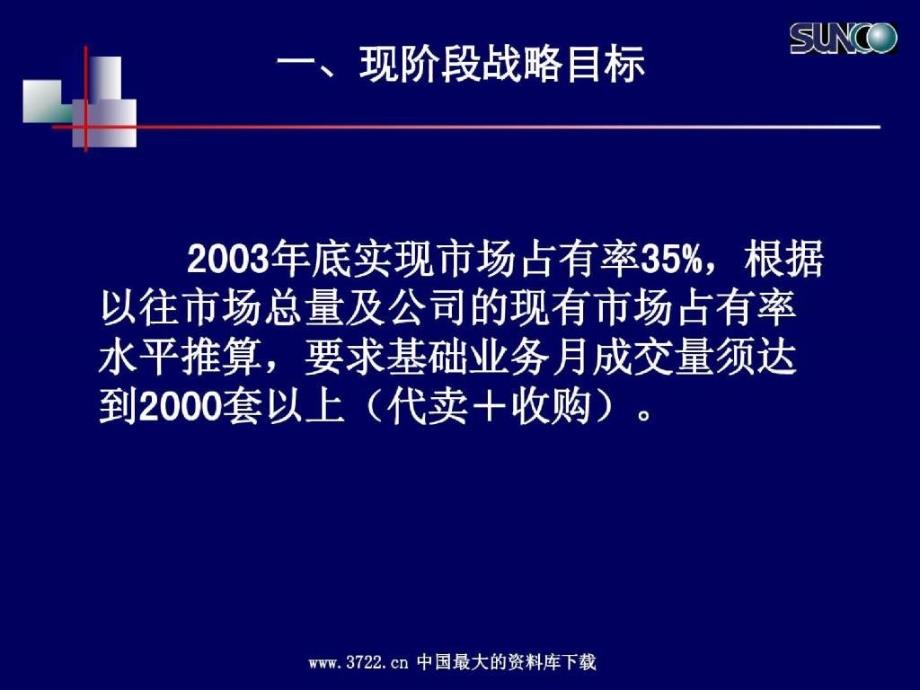 SUNCO

一、现阶段战略目标

2003年底实现市场占有率35%，根据以往市场总量及公司的现有市场占有率水平推算，要求基础业务月成交量须达到2000套以上（代卖＋收购）。

www.3722.cn 中国最大的资料库下载